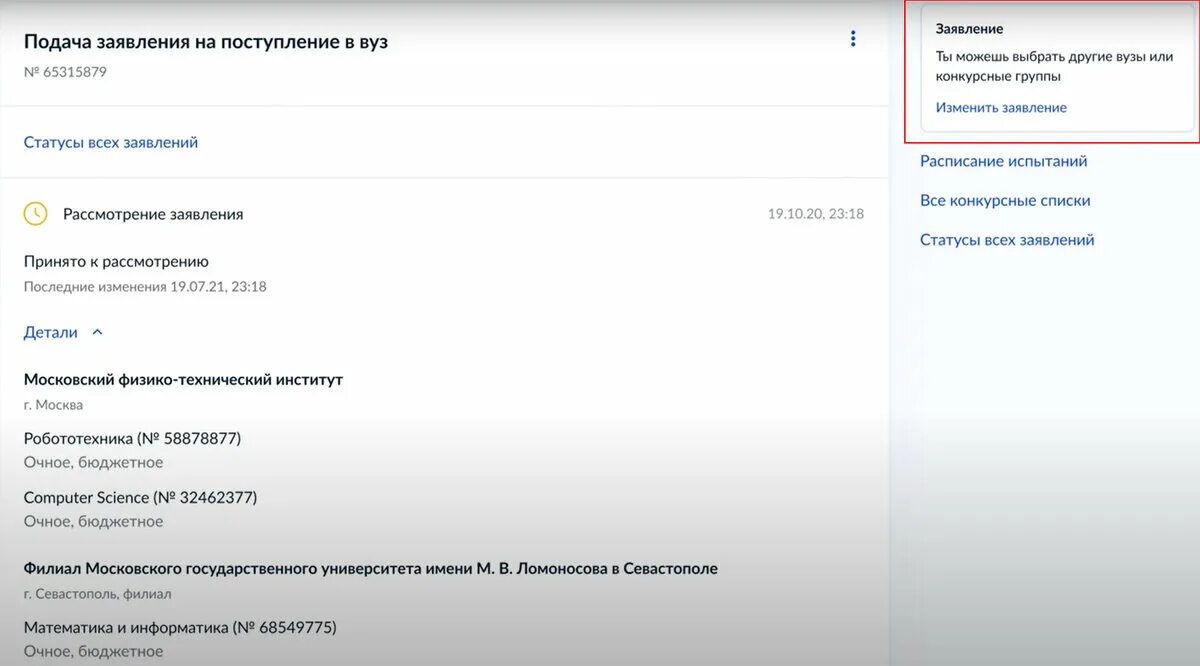 Подача заявления на поступление в вуз
№ 65315879

Статусы всех заявлений

Рассмотрение заявления 19.10.20, 23:18

Принято к рассмотрению
Последние изменения 19.07.21, 23:18

Детали

Московский физико-технический институт
г. Москва

Робототехника (№ 58878877)
Очное, бюджетное

Computer Science (№ 32462377)
Очное, бюджетное

Филиал Московского государственного университета имени М. В. Ломоносова в Севастополе
г. Севастополь, филиал

Математика и информатика (№ 68549775)
Очное, бюджетное

Заявление
Ты можешь выбрать другие вузы или конкурсные группы
Изменить заявление

Расписание испытаний
Все конкурсные списки
Статусы всех заявлений